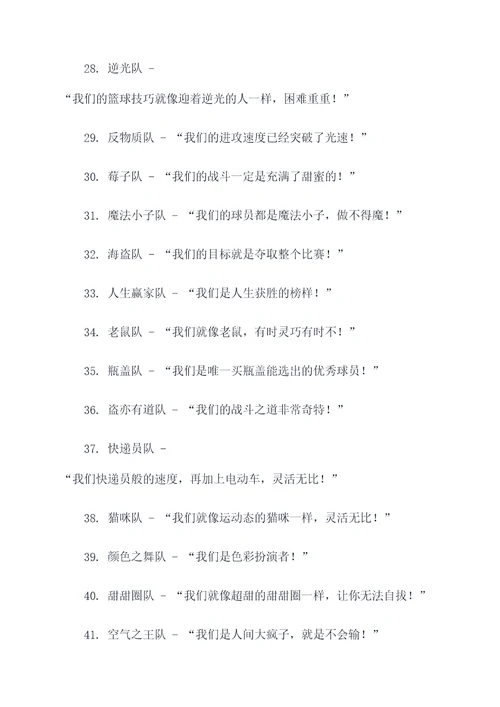 28. 逆光队 -
“我们的篮球技巧就像迎着逆光的人一样，困难重重！”

29. 反物质队 - “我们的进攻速度已经突破了光速！”

30. 莓子队 - “我们的战斗一定是充满了甜蜜的！”

31. 魔法小子队 - “我们的球员都是魔法小子，做不得魔！”

32. 海盗队 - “我们的目标就是夺取整个比赛！”

33. 人生赢家队 - “我们是人生获胜的榜样！”

34. 老鼠队 - “我们就像老鼠，有时灵巧有时不！”

35. 瓶盖队 - “我们是唯一买瓶盖能选出的优秀球员！”

36. 盗亦有道队 - “我们的战斗之道非常奇特！”

37. 快递员队 -
“我们快递员般的速度，再加上电动车，灵活无比！”

38. 猫咪队 - “我们就像运动态的猫咪一样，灵活无比！”

39. 颜色之舞队 - “我们是色彩扮演者！”

40. 甜甜圈队 - “我们就像超甜的甜甜圈一样，让你无法自拔！”

41. 空气之王队 - “我们是人间大疯子，就是不会输！”